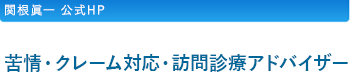 関根眞一 公式HP

苦情・クレーム対応・訪問診療アドバイザー